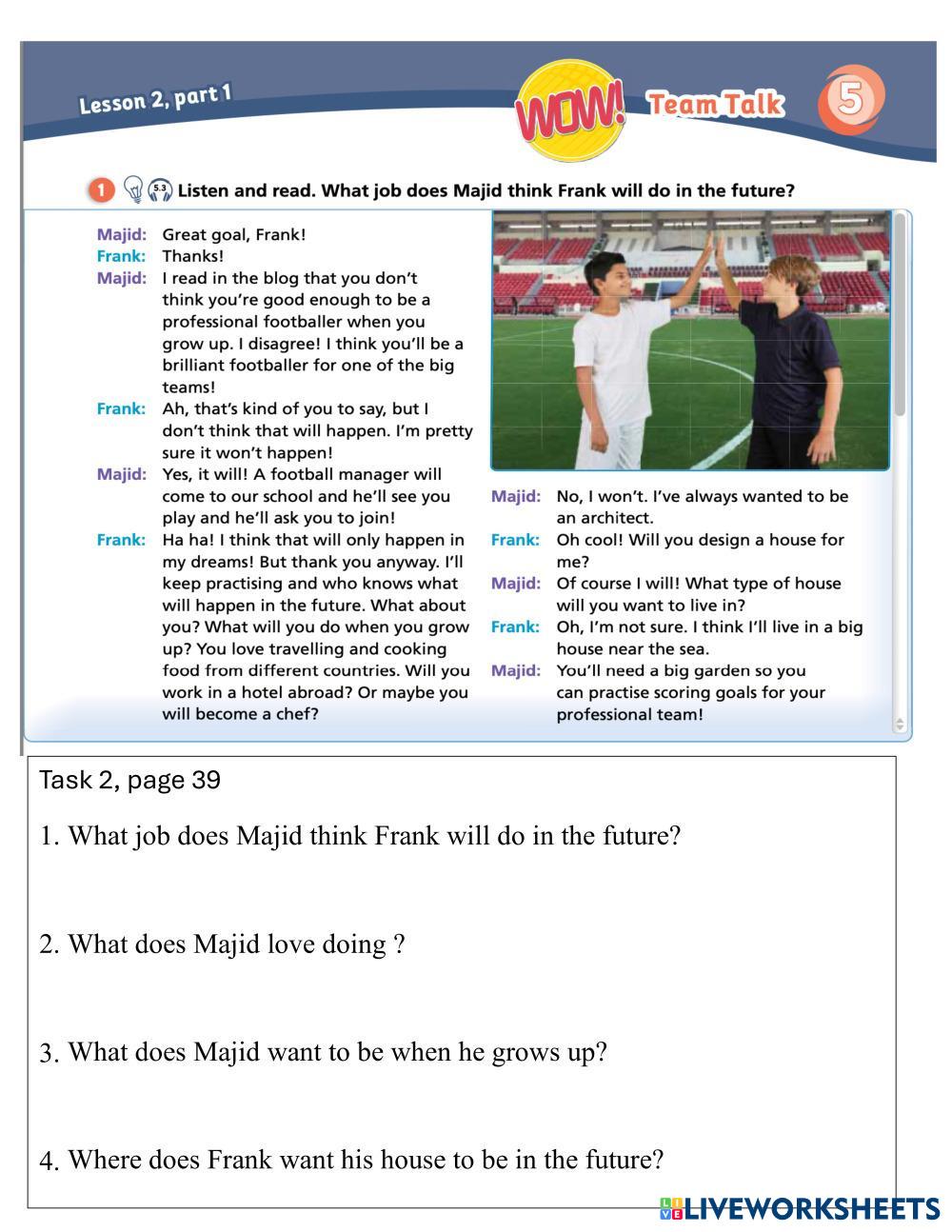 Lesson 2, part 1

WOW! Team Talk 5

1 5.3 Listen and read. What job does Majid think Frank will do in the future?

Majid: Great goal, Frank!
Frank: Thanks!
Majid: I read in the blog that you don't think you're good enough to be a professional footballer when you grow up. I disagree! I think you'll be a brilliant footballer for one of the big teams!
Frank: Ah, that's kind of you to say, but I don't think that will happen. I'm pretty sure it won't happen!
Majid: Yes, it will! A football manager will come to our school and he'll see you play and he'll ask you to join!
Frank: Ha ha! I think that will only happen in my dreams! But thank you anyway. I'll keep practising and who knows what will happen in the future. What about you? What will you do when you grow up? You love travelling and cooking food from different countries. Will you work in a hotel abroad? Or maybe you will become a chef?
Majid: No, I won't. I've always wanted to be an architect.
Frank: Oh cool! Will you design a house for me?
Majid: Of course I will! What type of house will you want to live in?
Frank: Oh, I'm not sure. I think I'll live in a big house near the sea.
Majid: You'll need a big garden so you can practise scoring goals for your professional team!

Task 2, page 39

1. What job does Majid think Frank will do in the future?

2. What does Majid love doing ?

3. What does Majid want to be when he grows up?

4. Where does Frank want his house to be in the future?

LIVEWORKSHEETS